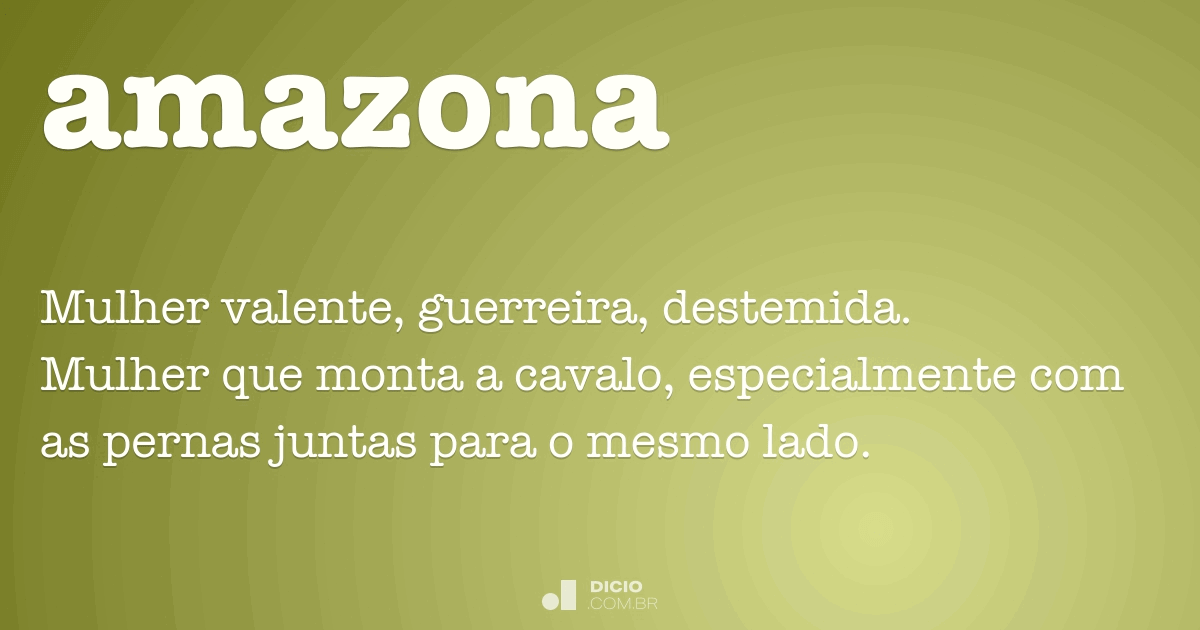 amazona

Mulher valente, guerreira, destemida.
Mulher que monta a cavalo, especialmente com as pernas juntas para o mesmo lado.

DICIO
.COM.BR